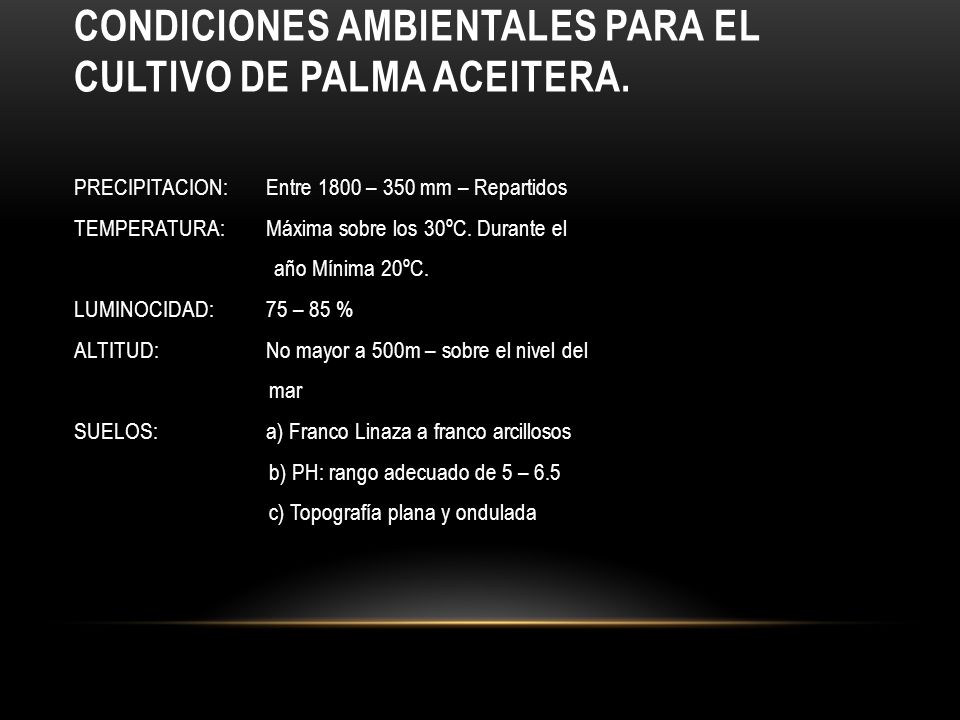 CONDICIONES AMBIENTALES PARA EL CULTIVO DE PALMA ACEITERA.

PRECIPITACION: Entre 1800 – 350 mm – Repartidos

TEMPERATURA: Máxima sobre los 30ºC. Durante el año Mínima 20ºC.

LUMINOCIDAD: 75 – 85 %

ALTITUD: No mayor a 500m – sobre el nivel del mar

SUELOS: a) Franco Linaza a franco arcillosos
b) PH: rango adecuado de 5 – 6.5
c) Topografía plana y ondulada